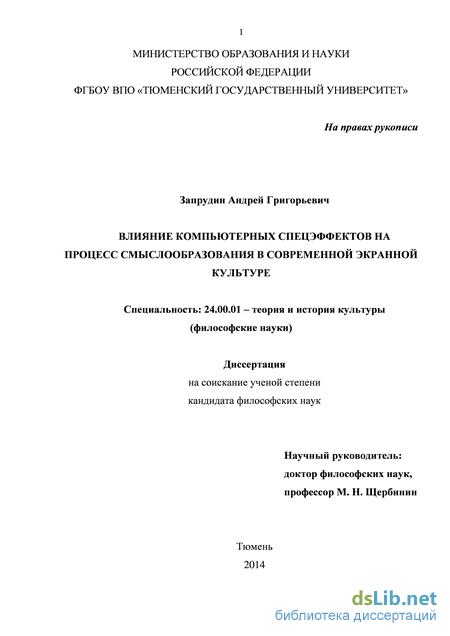 1

МИНИСТЕРСТВО ОБРАЗОВАНИЯ И НАУКИ
РОССИЙСКОЙ ФЕДЕРАЦИИ
ФГБОУ ВПО «ТЮМЕНСКИЙ ГОСУДАРСТВЕННЫЙ УНИВЕРСИТЕТ»

На правах рукописи

Запрудин Андрей Григорьевич

ВЛИЯНИЕ КОМПЬЮТЕРНЫХ СПЕЦЭФФЕКТОВ НА ПРОЦЕСС СМЫСЛООБРАЗОВАНИЯ В СОВРЕМЕННОЙ ЭКРАННОЙ КУЛЬТУРЕ

Специальность: 24.00.01 – теория и история культуры
(философские науки)

Диссертация
на соискание ученой степени
кандидата философских наук

Научный руководитель:
доктор философских наук,
профессор М. Н. Щербинин

Тюмень
2014

dsLib.net
библиотека диссертаций